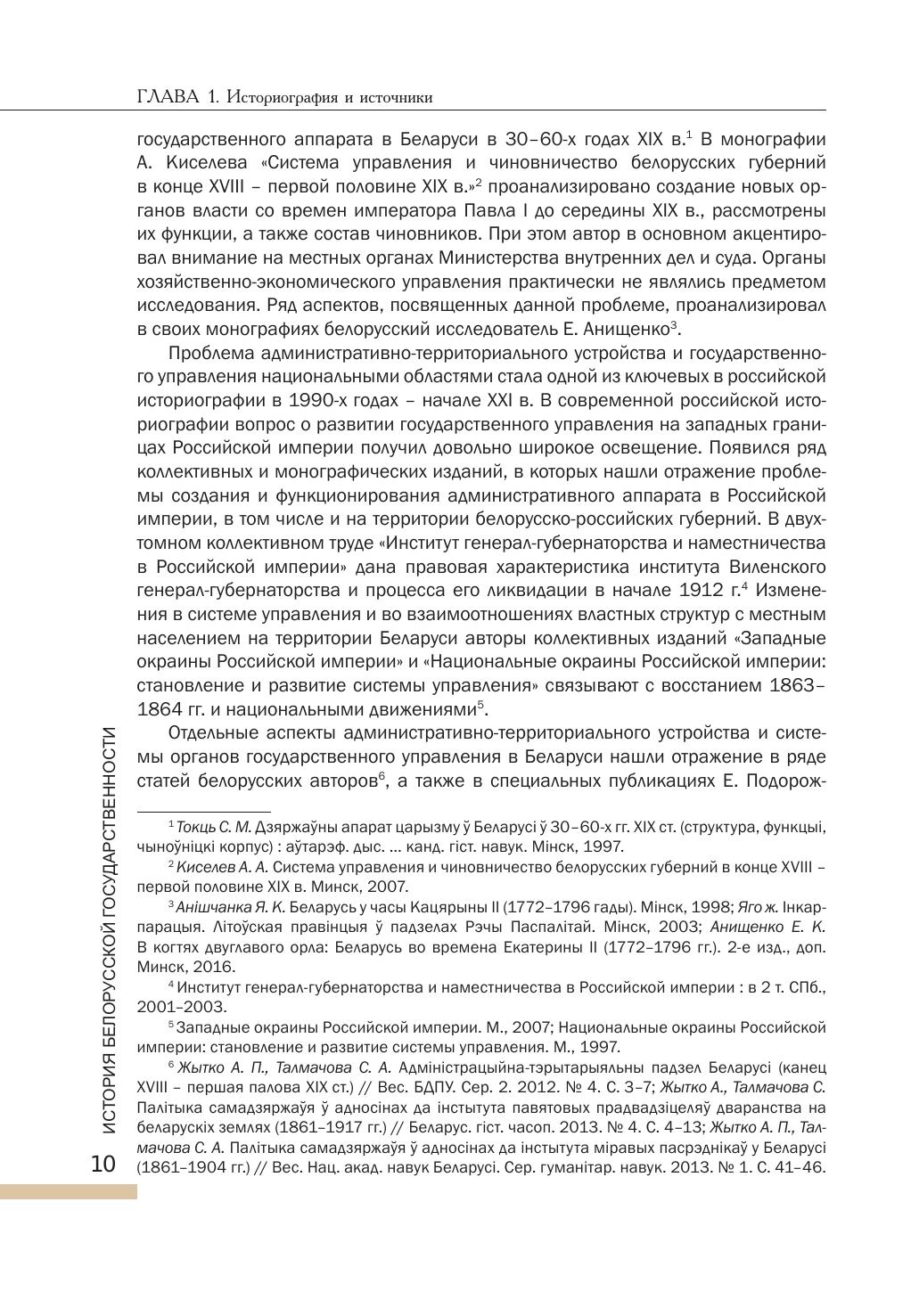 ГЛАВА 1. Историография и источники

государственного аппарата в Беларуси в 30–60-х годах XIX в.$^1$ В монографии А. Киселева «Система управления и чиновничество белорусских губерний в конце XVIII – первой половине XIX в.»$^2$ проанализировано создание новых органов власти со времен императора Павла I до середины XIX в., рассмотрены их функции, а также состав чиновников. При этом автор в основном акцентировал внимание на местных органах Министерства внутренних дел и суда. Органы хозяйственно-экономического управления практически не являлись предметом исследования. Ряд аспектов, посвященных данной проблеме, проанализировал в своих монографиях белорусский исследователь Е. Анищенко$^3$.

Проблема административно-территориального устройства и государственного управления национальными областями стала одной из ключевых в российской историографии в 1990-х годах – начале XXI в. В современной российской историографии вопрос о развитии государственного управления на западных границах Российской империи получил довольно широкое освещение. Появился ряд коллективных и монографических изданий, в которых нашли отражение проблемы создания и функционирования административного аппарата в Российской империи, в том числе и на территории белорусско-российских губерний. В двухтомном коллективном труде «Институт генерал-губернаторства и наместничества в Российской империи» дана правовая характеристика института Виленского генерал-губернаторства и процесса его ликвидации в начале 1912 г.$^4$ Изменения в системе управления и во взаимоотношениях властных структур с местным населением на территории Беларуси авторы коллективных изданий «Западные окраины Российской империи» и «Национальные окраины Российской империи: становление и развитие системы управления» связывают с восстанием 1863–1864 гг. и национальными движениями$^5$.

Отдельные аспекты административно-территориального устройства и системы органов государственного управления в Беларуси нашли отражение в ряде статей белорусских авторов$^6$, а также в специальных публикациях Е. Подорож-

$^1$ Токць С. М. Дзяржаўны апарат царызму ў Беларусі ў 30–60-х гг. XIX ст. (структура, функцыі, чыноўніцкі корпус) : аўтарэф. дыс. ... канд. гіст. навук. Мінск, 1997.

$^2$ Киселев А. А. Система управления и чиновничество белорусских губерний в конце XVIII – первой половине XIX в. Минск, 2007.

$^3$ Анішчанка Я. К. Беларусь у часы Кацярыны II (1772–1796 гады). Мінск, 1998; Яго ж. Інкарпарацыя. Літоўская правінцыя ў падзелах Рэчы Паспалітай. Мінск, 2003; Анищенко Е. К. В когтях двуглавого орла: Беларусь во времена Екатерины II (1772–1796 гг.). 2-е изд., доп. Минск, 2016.

$^4$ Институт генерал-губернаторства и наместничества в Российской империи : в 2 т. СПб., 2001–2003.

$^5$ Западные окраины Российской империи. М., 2007; Национальные окраины Российской империи: становление и развитие системы управления. М., 1997.

$^6$ Жытко А. П., Талмачова С. А. Адміністрацыйна-тэрытарыяльны падзел Беларусі (канец XVIII – першая палова XIX ст.) // Вес. БДПУ. Сер. 2. 2012. № 4. С. 3–7; Жытко А., Талмачова С. Палітыка самадзяржаўя ў адносінах да інстытута павятовых прадвадзіцеляў дваранства на беларускіх землях (1861–1917 гг.) // Беларус. гіст. часоп. 2013. № 4. С. 4–13; Жытко А. П., Талмачова С. А. Палітыка самадзяржаўя ў адносінах да інстытута міравых пасрэднікаў у Беларусі (1861–1904 гг.) // Вес. Нац. акад. навук Беларусі. Сер. гуманітар. навук. 2013. № 1. С. 41–46.

ИСТОРИЯ БЕЛОРУССКОЙ ГОСУДАРСТВЕННОСТИ

10